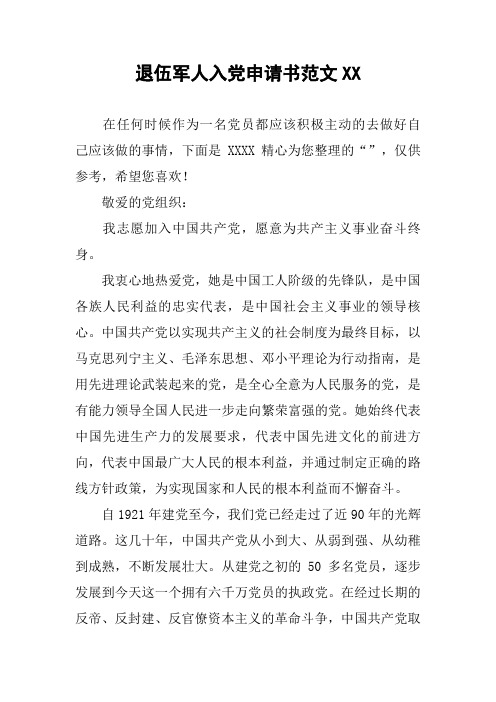 退伍军人入党申请书范文 XX

在任何时候作为一名党员都应该积极主动的去做好自己应该做的事情，下面是 XXXX 精心为您整理的“”，仅供参考，希望您喜欢！

敬爱的党组织：

我志愿加入中国共产党，愿意为共产主义事业奋斗终身。

我衷心地热爱党，她是中国工人阶级的先锋队，是中国各族人民利益的忠实代表，是中国社会主义事业的领导核心。中国共产党以实现共产主义的社会制度为最终目标，以马克思列宁主义、毛泽东思想、邓小平理论为行动指南，是用先进理论武装起来的党，是全心全意为人民服务的党，是有能力领导全国人民进一步走向繁荣富强的党。她始终代表中国先进生产力的发展要求，代表中国先进文化的前进方向，代表中国最广大人民的根本利益，并通过制定正确的路线方针政策，为实现国家和人民的根本利益而不懈奋斗。

自 1921 年建党至今，我们党已经走过了近 90 年的光辉道路。这几十年，中国共产党从小到大、从弱到强、从幼稚到成熟，不断发展壮大。从建党之初的 50 多名党员，逐步发展到今天这一个拥有六千万党员的执政党。在经过长期的反帝、反封建、反官僚资本主义的革命斗争，中国共产党取